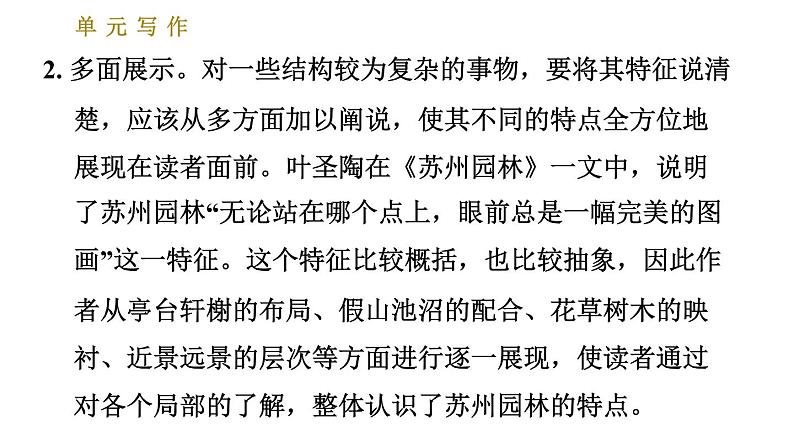 单元写作

2. 多面展示。对一些结构较为复杂的事物，要将其特征说清楚，应该从多方面加以阐说，使其不同的特点全方位地展现在读者面前。叶圣陶在《苏州园林》一文中，说明了苏州园林“无论站在哪个点上，眼前总是一幅完美的图画”这一特征。这个特征比较概括，也比较抽象，因此作者从亭台轩榭的布局、假山池沼的配合、花草树木的映衬、近景远景的层次等方面进行逐一展现，使读者通过对各个局部的了解，整体认识了苏州园林的特点。